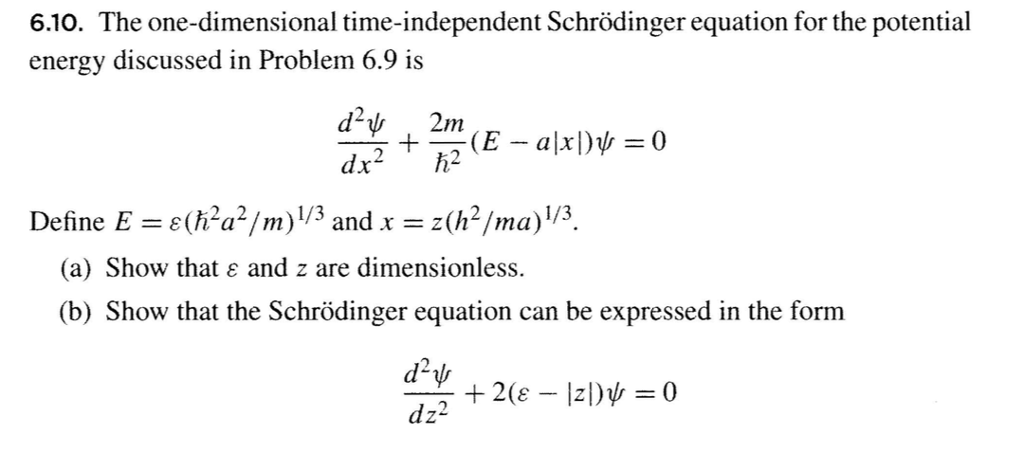 6.10. The one-dimensional time-independent Schrödinger equation for the potential energy discussed in Problem 6.9 is

$$\frac{d^2\psi}{dx^2} + \frac{2m}{\hbar^2}(E - a|x|)\psi = 0$$

Define $E = \varepsilon(\hbar^2 a^2/m)^{1/3}$ and $x = z(h^2/ma)^{1/3}$.

(a) Show that $\varepsilon$ and $z$ are dimensionless.

(b) Show that the Schrödinger equation can be expressed in the form

$$\frac{d^2\psi}{dz^2} + 2(\varepsilon - |z|)\psi = 0$$